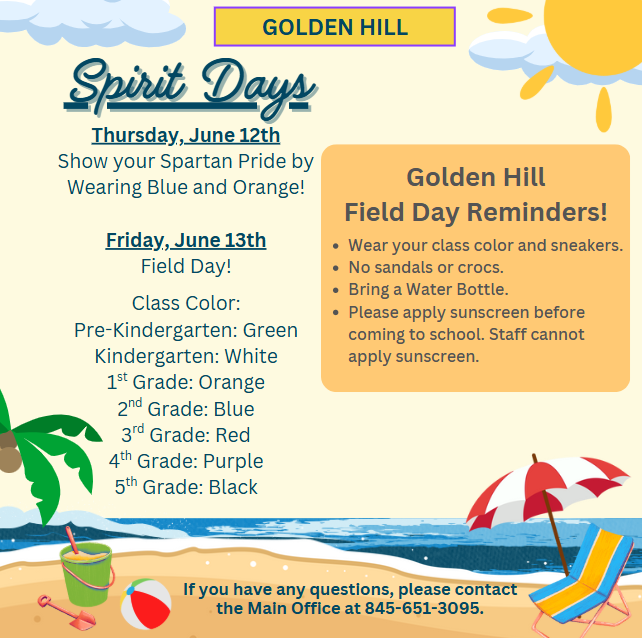 GOLDEN HILL

Spirit Days

Thursday, June 12th
Show your Spartan Pride by Wearing Blue and Orange!

Friday, June 13th
Field Day!

Class Color:
Pre-Kindergarten: Green
Kindergarten: White
1st Grade: Orange
2nd Grade: Blue
3rd Grade: Red
4th Grade: Purple
5th Grade: Black

Golden Hill
Field Day Reminders!

• Wear your class color and sneakers.
• No sandals or crocs.
• Bring a Water Bottle.
• Please apply sunscreen before coming to school. Staff cannot apply sunscreen.

If you have any questions, please contact the Main Office at 845-651-3095.